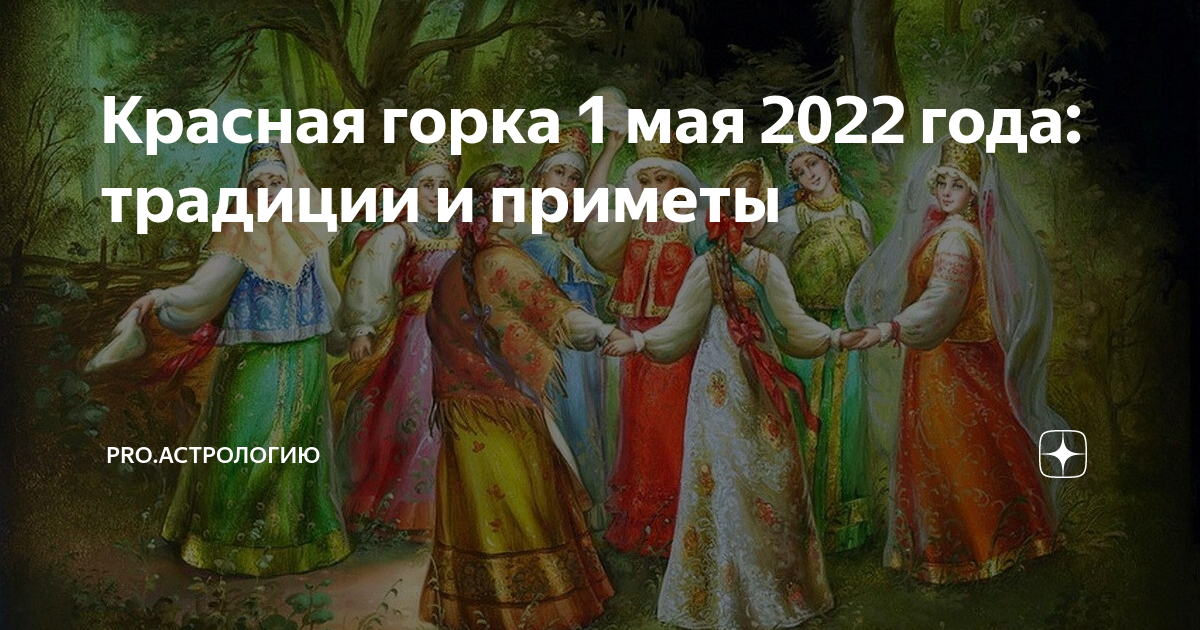 Красная горка 1 мая 2022 года: традиции и приметы

PRO.АСТРОЛОГИЮ